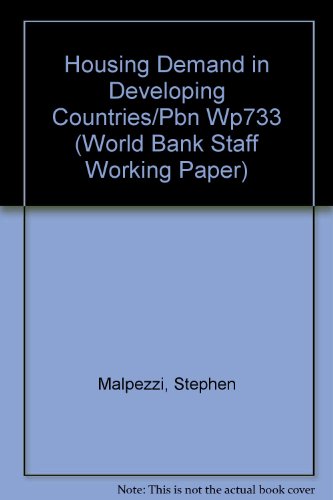 Housing Demand in Developing Countries/Pbn Wp733 (World Bank Staff Working Paper)

Malpezzi, Stephen

Note: This is not the actual book cover